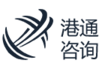 港通
咨询